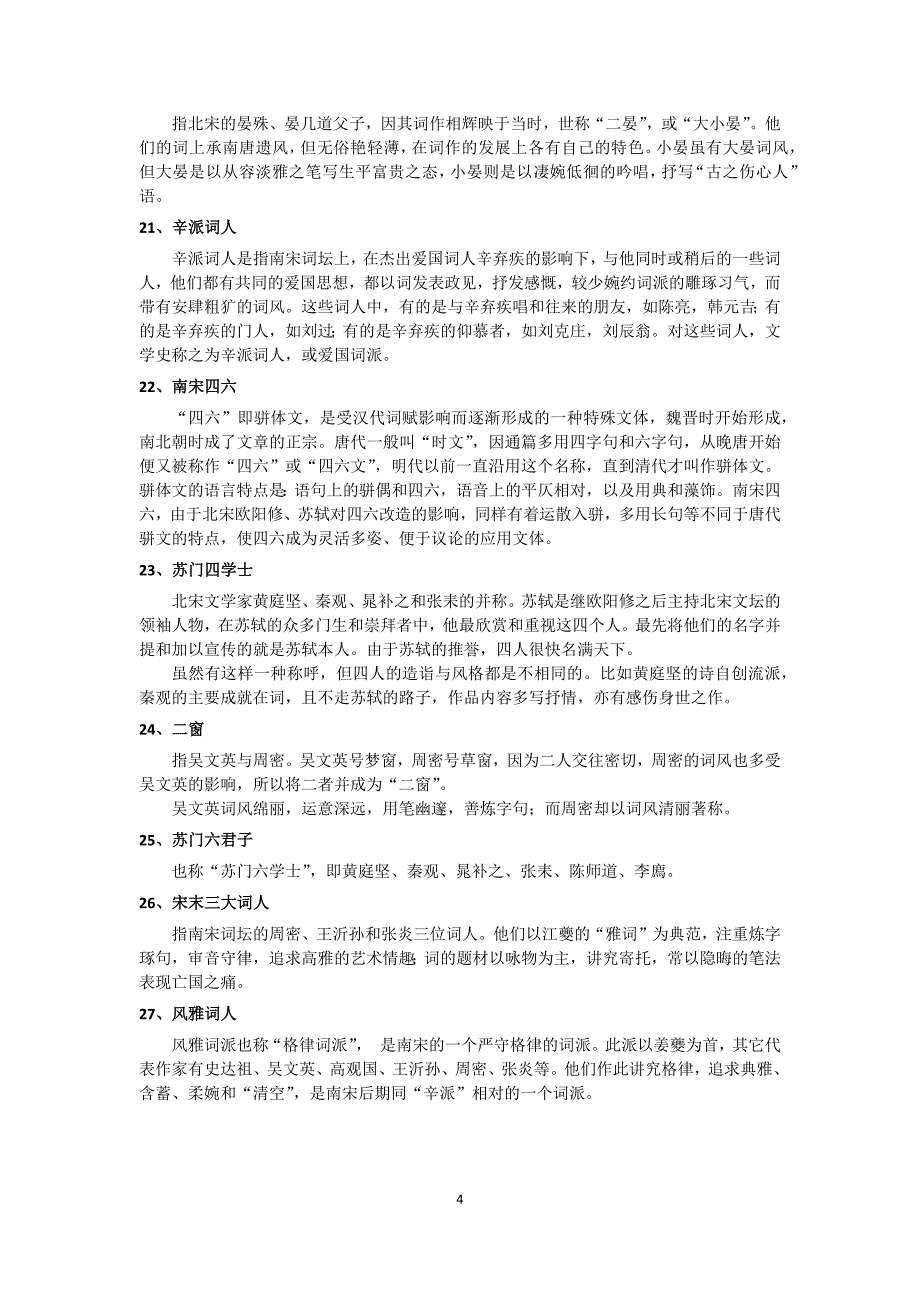 指北宋的晏殊、晏几道父子，因其词作相辉映于当时，世称“二晏”，或“大小晏”。他们的词上承南唐遗风，但无俗艳轻薄，在词作的发展上各有自己的特色。小晏虽有大晏词风，但大晏是以从容淡雅之笔写生平富贵之态，小晏则是以凄婉低徊的吟唱，抒写“古之伤心人”语。

21、辛派词人

辛派词人是指南宋词坛上，在杰出爱国词人辛弃疾的影响下，与他同时或稍后的一些词人，他们都有共同的爱国思想，都以词发表政见，抒发感慨，较少婉约词派的雕琢习气，而带有安肆粗犷的词风。这些词人中，有的是与辛弃疾唱和往来的朋友，如陈亮，韩元吉；有的是辛弃疾的门人，如刘过；有的是辛弃疾的仰慕者，如刘克庄，刘辰翁。对这些词人，文学史称之为辛派词人，或爱国词派。

22、南宋四六

“四六”即骈体文，是受汉代词赋影响而逐渐形成的一种特殊文体，魏晋时开始形成，南北朝时成了文章的正宗。唐代一般叫“时文”，因通篇多用四字句和六字句，从晚唐开始便又被称作“四六”或“四六文”，明代以前一直沿用这个名称，直到清代才叫作骈体文。骈体文的语言特点是：语句上的骈偶和四六，语音上的平仄相对，以及用典和藻饰。南宋四六，由于北宋欧阳修、苏轼对四六改造的影响，同样有着运散入骈，多用长句等不同于唐代骈文的特点，使四六成为灵活多姿、便于议论的应用文体。

23、苏门四学士

北宋文学家黄庭坚、秦观、晁补之和张耒的并称。苏轼是继欧阳修之后主持北宋文坛的领袖人物，在苏轼的众多门生和崇拜者中，他最欣赏和重视这四个人。最先将他们的名字并提和加以宣传的就是苏轼本人。由于苏轼的推誉，四人很快名满天下。

虽然有这样一种称呼，但四人的造诣与风格都是不相同的。比如黄庭坚的诗自创流派，秦观的主要成就在词，且不走苏轼的路子，作品内容多写抒情，亦有感伤身世之作。

24、二窗

指吴文英与周密。吴文英号梦窗，周密号草窗，因为二人交往密切，周密的词风也多受吴文英的影响，所以将二者并成为“二窗”。

吴文英词风绵丽，运意深远，用笔幽邃，善炼字句；而周密却以词风清丽著称。

25、苏门六君子

也称“苏门六学士”，即黄庭坚、秦观、晁补之、张耒、陈师道、李廌。

26、宋末三大词人

指南宋词坛的周密、王沂孙和张炎三位词人。他们以江夔的“雅词”为典范，注重炼字琢句，审音守律，追求高雅的艺术情趣；词的题材以咏物为主，讲究寄托，常以隐晦的笔法表现亡国之痛。

27、风雅词人

风雅词派也称“格律词派”， 是南宋的一个严守格律的词派。此派以姜夔为首，其它代表作家有史达祖、吴文英、高观国、王沂孙、周密、张炎等。他们作此讲究格律，追求典雅、含蓄、柔婉和“清空”，是南宋后期同“辛派”相对的一个词派。

4